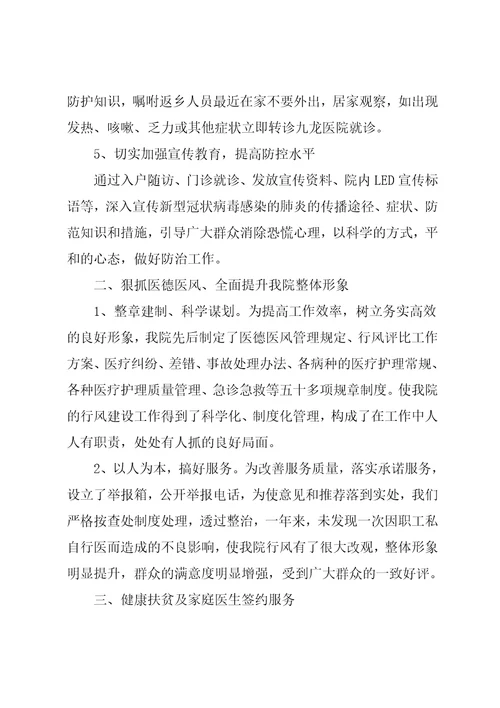 防护知识，嘱咐返乡人员最近在家不要外出，居家观察，如出现发热、咳嗽、乏力或其他症状立即转诊九龙医院就诊。

5、切实加强宣传教育，提高防控水平

通过入户随访、门诊就诊、发放宣传资料、院内LED宣传标语等，深入宣传新型冠状病毒感染的肺炎的传播途径、症状、防范知识和措施，引导广大群众消除恐慌心理，以科学的方式，平和的心态，做好防治工作。

二、狠抓医德医风、全面提升我院整体形象

1、整章建制、科学谋划。为提高工作效率，树立务实高效的良好形象，我院先后制定了医德医风管理规定、行风评比工作方案、医疗纠纷、差错、事故处理办法、各病种的医疗护理常规、各种医疗护理质量管理、急诊急救等五十多项规章制度。使我院的行风建设工作得到了科学化、制度化管理，构成了在工作中人人有职责，处处有人抓的良好局面。

2、以人为本，搞好服务。为改善服务质量，落实承诺服务，设立了举报箱，公开举报电话，为使意见和推荐落到实处，我们严格按查处制度处理，透过整治，一年来，未发现一次因职工私自行医而造成的不良影响，使我院行风有了很大改观，整体形象明显提升，群众的满意度明显增强，受到广大群众的一致好评。

三、健康扶贫及家庭医生签约服务